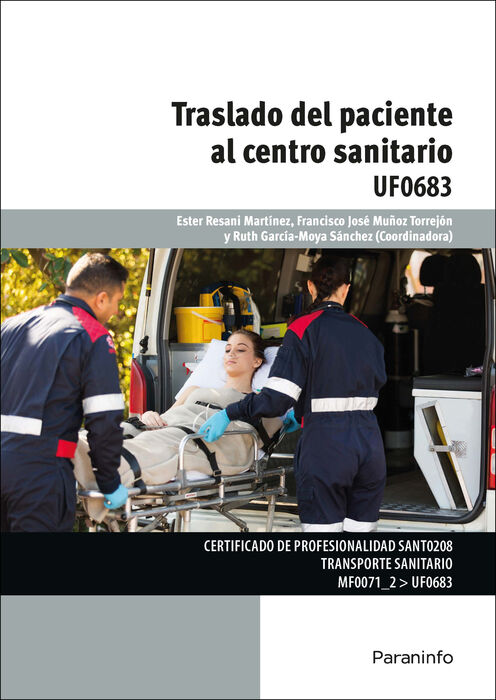 Traslado del paciente al centro sanitario

UF0683

Ester Resani Martínez, Francisco José Muñoz Torrejón
y Ruth García-Moya Sánchez (Coordinadora)

CERTIFICADO DE PROFESIONALIDAD SANT0208
TRANSPORTE SANITARIO
MF0071_2 > UF0683

Paraninfo